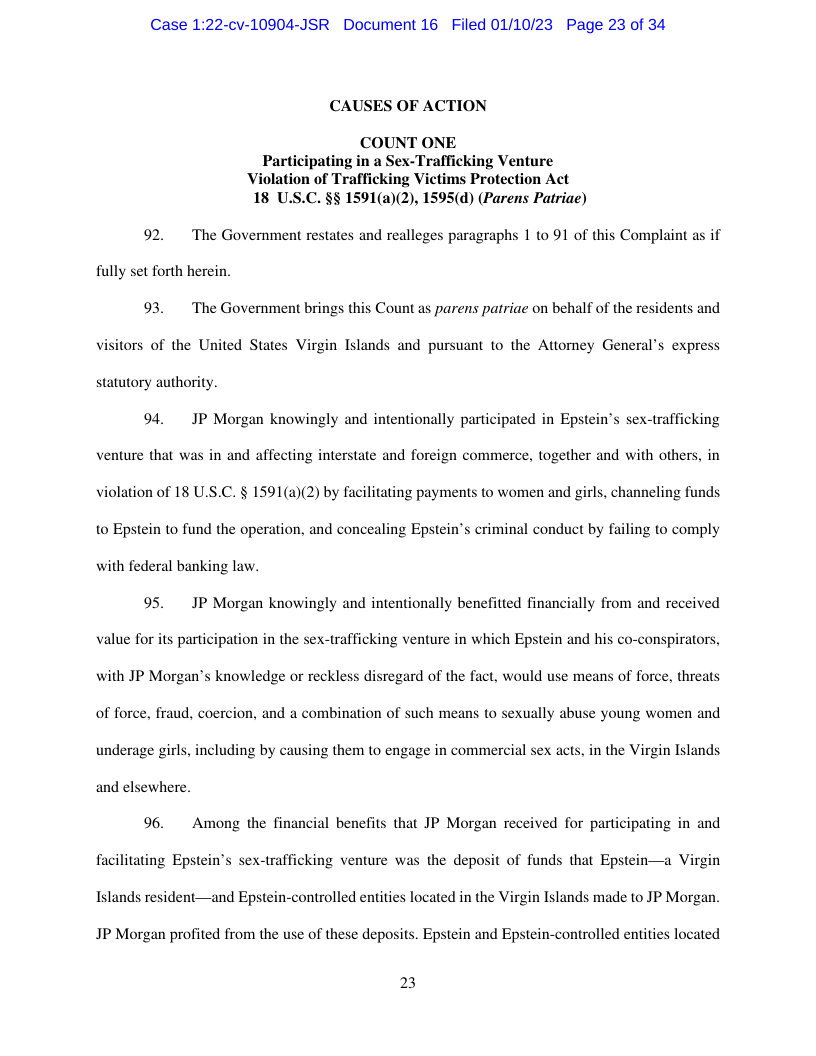 Case 1:22-cv-10904-JSR Document 16 Filed 01/10/23 Page 23 of 34

CAUSES OF ACTION

COUNT ONE
Participating in a Sex-Trafficking Venture
Violation of Trafficking Victims Protection Act
18 U.S.C. §§ 1591(a)(2), 1595(d) (Parens Patriae)

92. The Government restates and realleges paragraphs 1 to 91 of this Complaint as if fully set forth herein.

93. The Government brings this Count as parens patriae on behalf of the residents and visitors of the United States Virgin Islands and pursuant to the Attorney General's express statutory authority.

94. JP Morgan knowingly and intentionally participated in Epstein's sex-trafficking venture that was in and affecting interstate and foreign commerce, together and with others, in violation of 18 U.S.C. § 1591(a)(2) by facilitating payments to women and girls, channeling funds to Epstein to fund the operation, and concealing Epstein's criminal conduct by failing to comply with federal banking law.

95. JP Morgan knowingly and intentionally benefitted financially from and received value for its participation in the sex-trafficking venture in which Epstein and his co-conspirators, with JP Morgan's knowledge or reckless disregard of the fact, would use means of force, threats of force, fraud, coercion, and a combination of such means to sexually abuse young women and underage girls, including by causing them to engage in commercial sex acts, in the Virgin Islands and elsewhere.

96. Among the financial benefits that JP Morgan received for participating in and facilitating Epstein's sex-trafficking venture was the deposit of funds that Epstein—a Virgin Islands resident—and Epstein-controlled entities located in the Virgin Islands made to JP Morgan. JP Morgan profited from the use of these deposits. Epstein and Epstein-controlled entities located

23